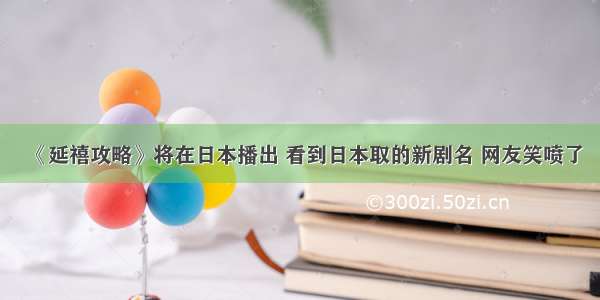 《延禧攻略》将在日本播出 看到日本取的新剧名 网友笑喷了

©300zi.50zi.cn